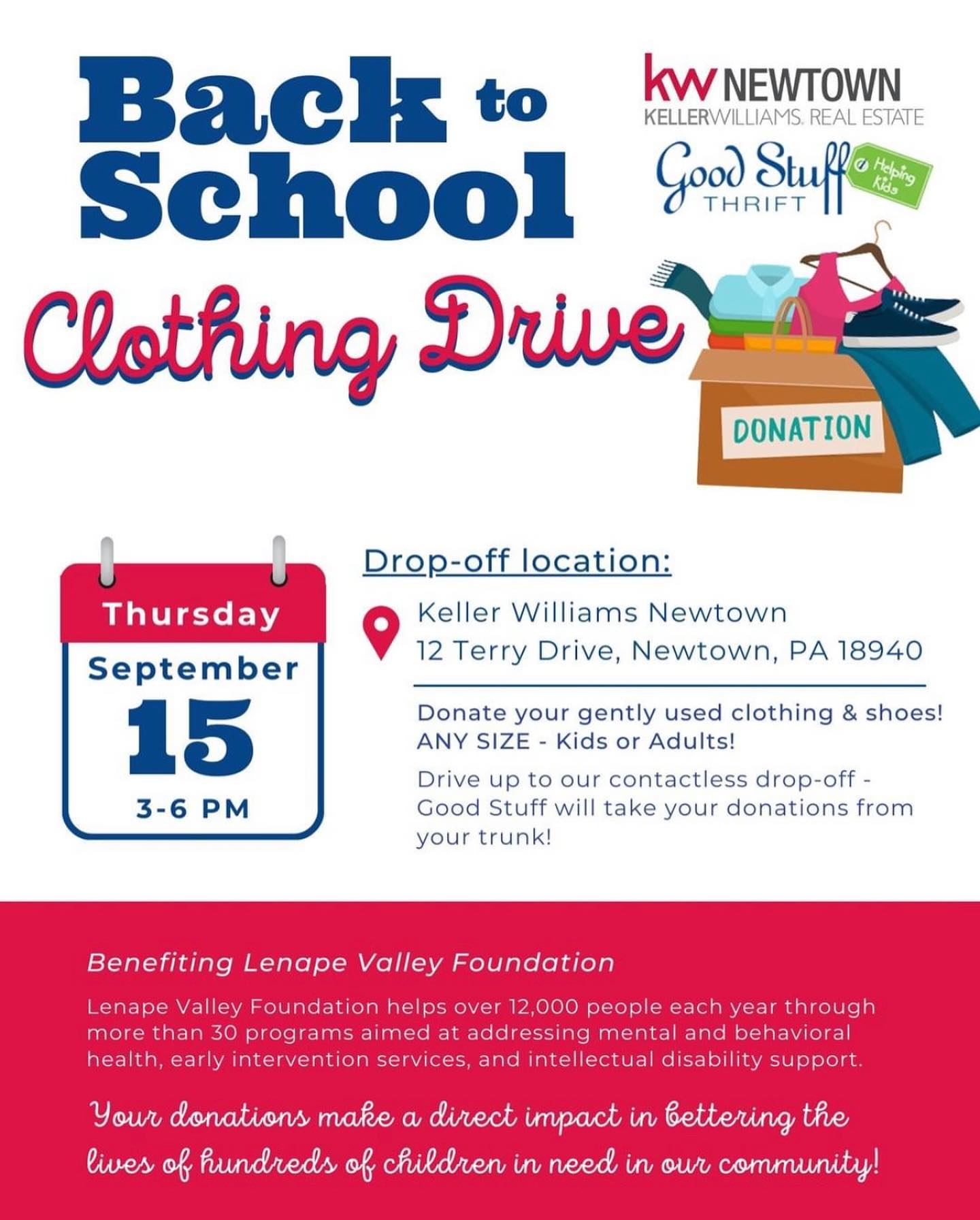 Back to School

kw NEWTOWN
KELLERWILLIAMS. REAL ESTATE

Good Stuff THRIFT Helping Kids

Clothing Drive

DONATION

Thursday
September
15
3-6 PM

Drop-off location:

Keller Williams Newtown
12 Terry Drive, Newtown, PA 18940

Donate your gently used clothing & shoes! ANY SIZE - Kids or Adults!

Drive up to our contactless drop-off - Good Stuff will take your donations from your trunk!

Benefiting Lenape Valley Foundation

Lenape Valley Foundation helps over 12,000 people each year through more than 30 programs aimed at addressing mental and behavioral health, early intervention services, and intellectual disability support.

Your donations make a direct impact in bettering the lives of hundreds of children in need in our community!